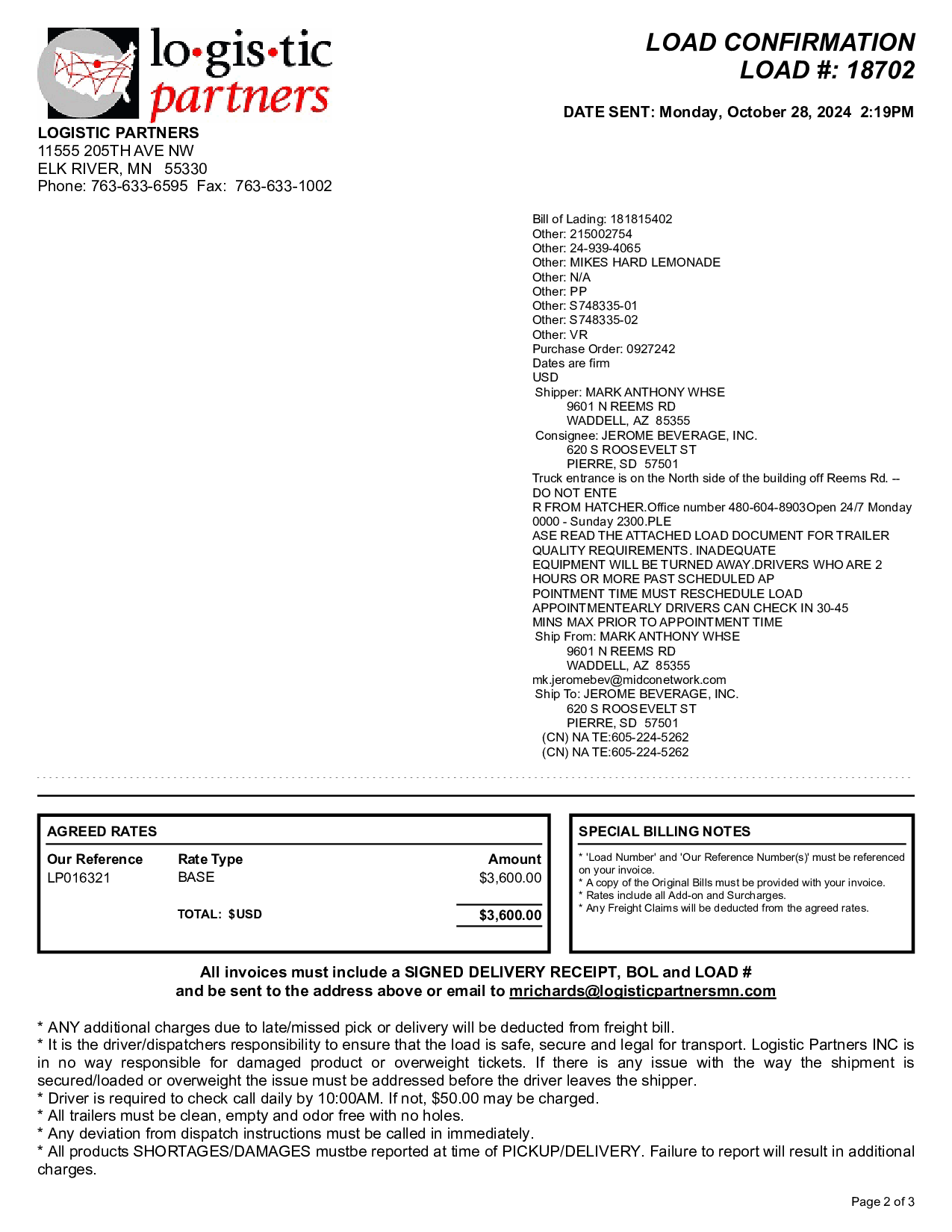 lo·gis·tic partners

LOAD CONFIRMATION
LOAD #: 18702

DATE SENT: Monday, October 28, 2024 2:19PM

LOGISTIC PARTNERS
11555 205TH AVE NW
ELK RIVER, MN 55330
Phone: 763-633-6595 Fax: 763-633-1002

Bill of Lading: 181815402
Other: 215002754
Other: 24-939-4065
Other: MIKES HARD LEMONADE
Other: N/A
Other: PP
Other: S748335-01
Other: S748335-02
Other: VR
Purchase Order: 0927242
Dates are firm
USD
Shipper: MARK ANTHONY WHSE
9601 N REEMS RD
WADDELL, AZ 85355
Consignee: JEROME BEVERAGE, INC.
620 S ROOSEVELT ST
PIERRE, SD 57501
Truck entrance is on the North side of the building off Reems Rd. -- DO NOT ENTE
R FROM HATCHER.Office number 480-604-8903Open 24/7 Monday 0000 - Sunday 2300.PLE
ASE READ THE ATTACHED LOAD DOCUMENT FOR TRAILER QUALITY REQUIREMENTS. INADEQUATE
EQUIPMENT WILL BE TURNED AWAY.DRIVERS WHO ARE 2 HOURS OR MORE PAST SCHEDULED AP
POINTMENT TIME MUST RESCHEDULE LOAD APPOINTMENTEARLY DRIVERS CAN CHECK IN 30-45
MINS MAX PRIOR TO APPOINTMENT TIME
Ship From: MARK ANTHONY WHSE
9601 N REEMS RD
WADDELL, AZ 85355
mk.jeromebev@midconetwork.com
Ship To: JEROME BEVERAGE, INC.
620 S ROOSEVELT ST
PIERRE, SD 57501
(CN) NA TE:605-224-5262
(CN) NA TE:605-224-5262

AGREED RATES

| Our Reference | Rate Type | Amount |
|---|---|---|
| LP016321 | BASE | $3,600.00 |
| | TOTAL: $USD | $3,600.00 |

SPECIAL BILLING NOTES
* 'Load Number' and 'Our Reference Number(s)' must be referenced on your invoice.
* A copy of the Original Bills must be provided with your invoice.
* Rates include all Add-on and Surcharges.
* Any Freight Claims will be deducted from the agreed rates.

All invoices must include a SIGNED DELIVERY RECEIPT, BOL and LOAD #
and be sent to the address above or email to mrichards@logisticpartnersmn.com

* ANY additional charges due to late/missed pick or delivery will be deducted from freight bill.
* It is the driver/dispatchers responsibility to ensure that the load is safe, secure and legal for transport. Logistic Partners INC is in no way responsible for damaged product or overweight tickets. If there is any issue with the way the shipment is secured/loaded or overweight the issue must be addressed before the driver leaves the shipper.
* Driver is required to check call daily by 10:00AM. If not, $50.00 may be charged.
* All trailers must be clean, empty and odor free with no holes.
* Any deviation from dispatch instructions must be called in immediately.
* All products SHORTAGES/DAMAGES mustbe reported at time of PICKUP/DELIVERY. Failure to report will result in additional charges.

Page 2 of 3